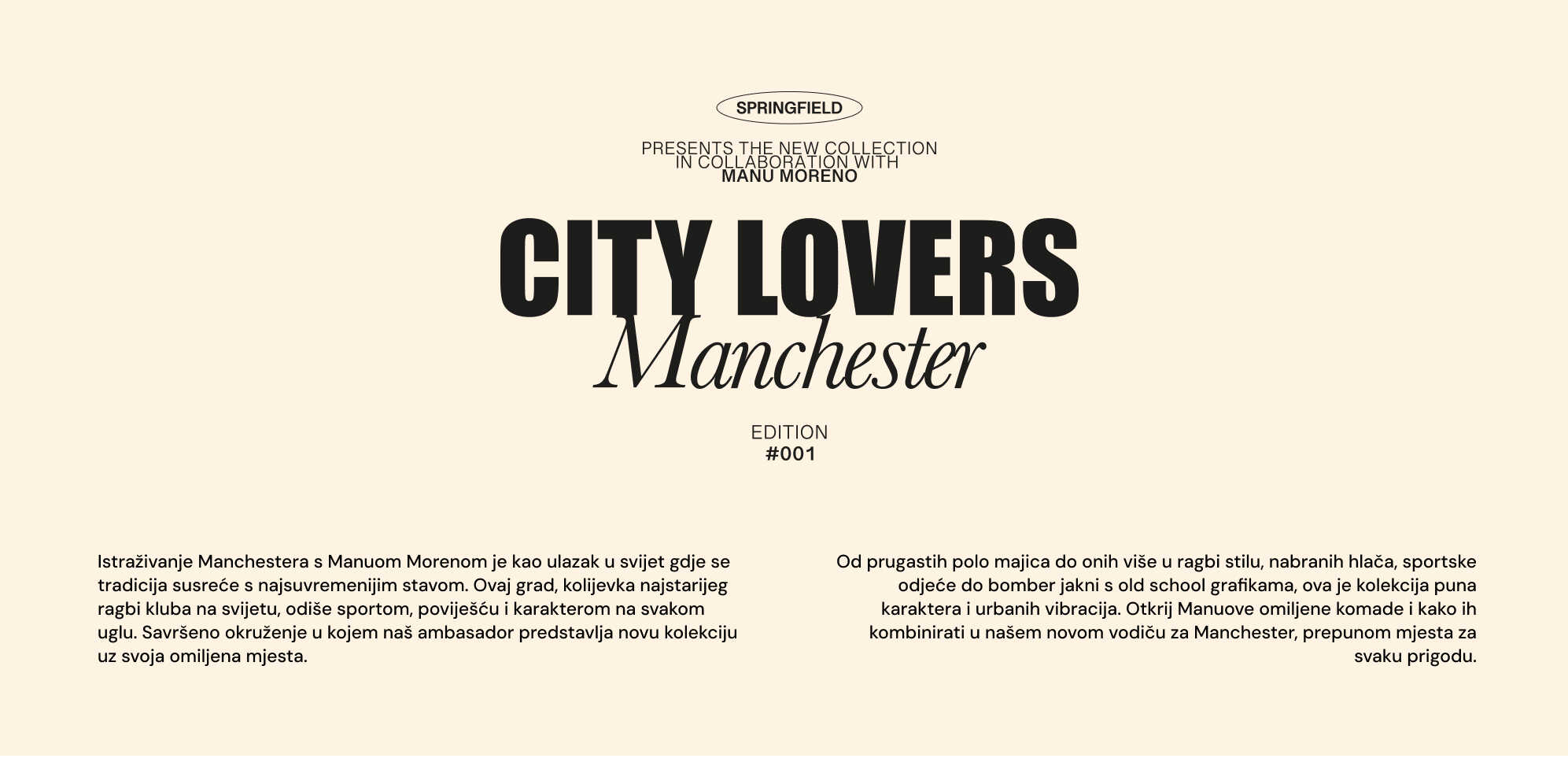 SPRINGFIELD

PRESENTS THE NEW COLLECTION
IN COLLABORATION WITH
MANU MORENO

CITY LOVERS
Manchester

EDITION
#001

Istraživanje Manchestera s Manuom Morenom je kao ulazak u svijet gdje se tradicija susreće s najsuvremenijim stavom. Ovaj grad, kolijevka najstarijeg ragbi kluba na svijetu, odiše sportom, poviješću i karakterom na svakom uglu. Savršeno okruženje u kojem naš ambasador predstavlja novu kolekciju uz svoja omiljena mjesta.

Od prugastih polo majica do onih više u ragbi stilu, nabranih hlača, sportske odjeće do bomber jakni s old school grafikama, ova je kolekcija puna karaktera i urbanih vibracija. Otkrij Manuove omiljene komade i kako ih kombinirati u našem novom vodiču za Manchester, prepunom mjesta za svaku prigodu.